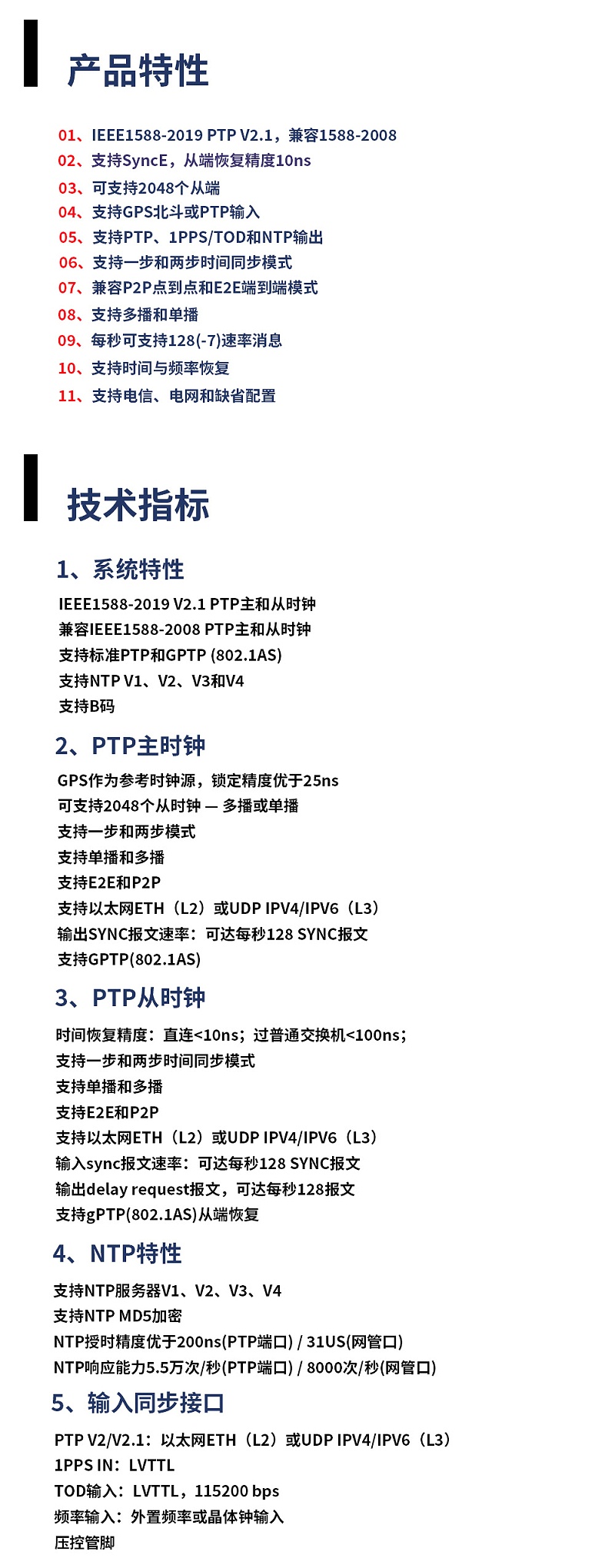 产品特性

01、IEEE1588-2019 PTP V2.1，兼容1588-2008
02、支持SyncE，从端恢复精度10ns
03、可支持2048个从端
04、支持GPS北斗或PTP输入
05、支持PTP、1PPS/TOD和NTP输出
06、支持一步和两步时间同步模式
07、兼容P2P点到点和E2E端到端模式
08、支持多播和单播
09、每秒可支持128(-7)速率消息
10、支持时间与频率恢复
11、支持电信、电网和缺省配置

技术指标

1、系统特性
IEEE1588-2019 V2.1 PTP主和从时钟
兼容IEEE1588-2008 PTP主和从时钟
支持标准PTP和GPTP (802.1AS)
支持NTP V1、V2、V3和V4
支持B码

2、PTP主时钟
GPS作为参考时钟源，锁定精度优于25ns
可支持2048个从时钟 — 多播或单播
支持一步和两步模式
支持单播和多播
支持E2E和P2P
支持以太网ETH（L2）或UDP IPV4/IPV6（L3）
输出SYNC报文速率：可达每秒128 SYNC报文
支持GPTP(802.1AS)

3、PTP从时钟
时间恢复精度：直连<10ns；过普通交换机<100ns；
支持一步和两步时间同步模式
支持单播和多播
支持E2E和P2P
支持以太网ETH（L2）或UDP IPV4/IPV6（L3）
输入sync报文速率：可达每秒128 SYNC报文
输出delay request报文，可达每秒128报文
支持gPTP(802.1AS)从端恢复

4、NTP特性
支持NTP服务器V1、V2、V3、V4
支持NTP MD5加密
NTP授时精度优于200ns(PTP端口) / 31US(网管口)
NTP响应能力5.5万次/秒(PTP端口) / 8000次/秒(网管口)

5、输入同步接口
PTP V2/V2.1：以太网ETH（L2）或UDP IPV4/IPV6（L3）
1PPS IN：LVTTL
TOD输入：LVTTL，115200 bps
频率输入：外置频率或晶体钟输入
压控管脚